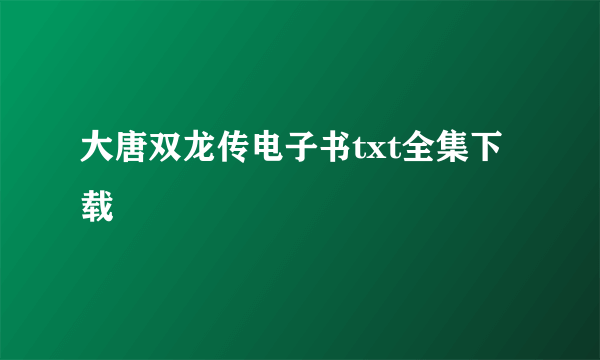 大唐双龙传电子书txt全集下载